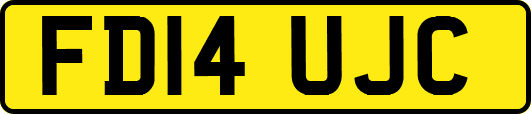 FD14 UJC